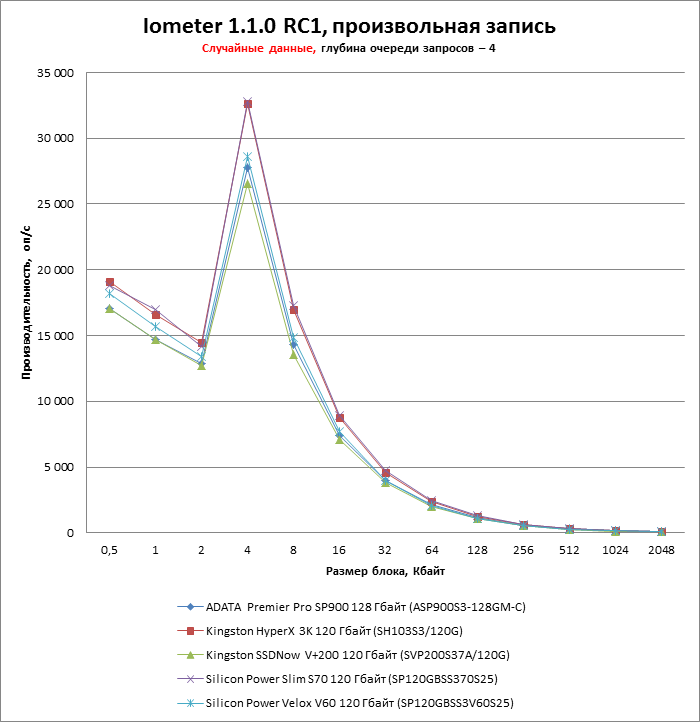 Iometer 1.1.0 RC1, произвольная запись
Случайные данные, глубина очереди запросов – 4

Производительность, оп/с

35 000
30 000
25 000
20 000
15 000
10 000
5 000
0

0,5
1
2
4
8
16
32
64
128
256
512
1024
2048

Размер блока, Кбайт

ADATA Premier Pro SP900 128 Гбайт (ASP900S3-128GM-C)
Kingston HyperX 3K 120 Гбайт (SH103S3/120G)
Kingston SSDNow V+200 120 Гбайт (SVP200S37A/120G)
Silicon Power Slim S70 120 Гбайт (SP120GBSS370S25)
Silicon Power Velox V60 120 Гбайт (SP120GBSS3V60S25)